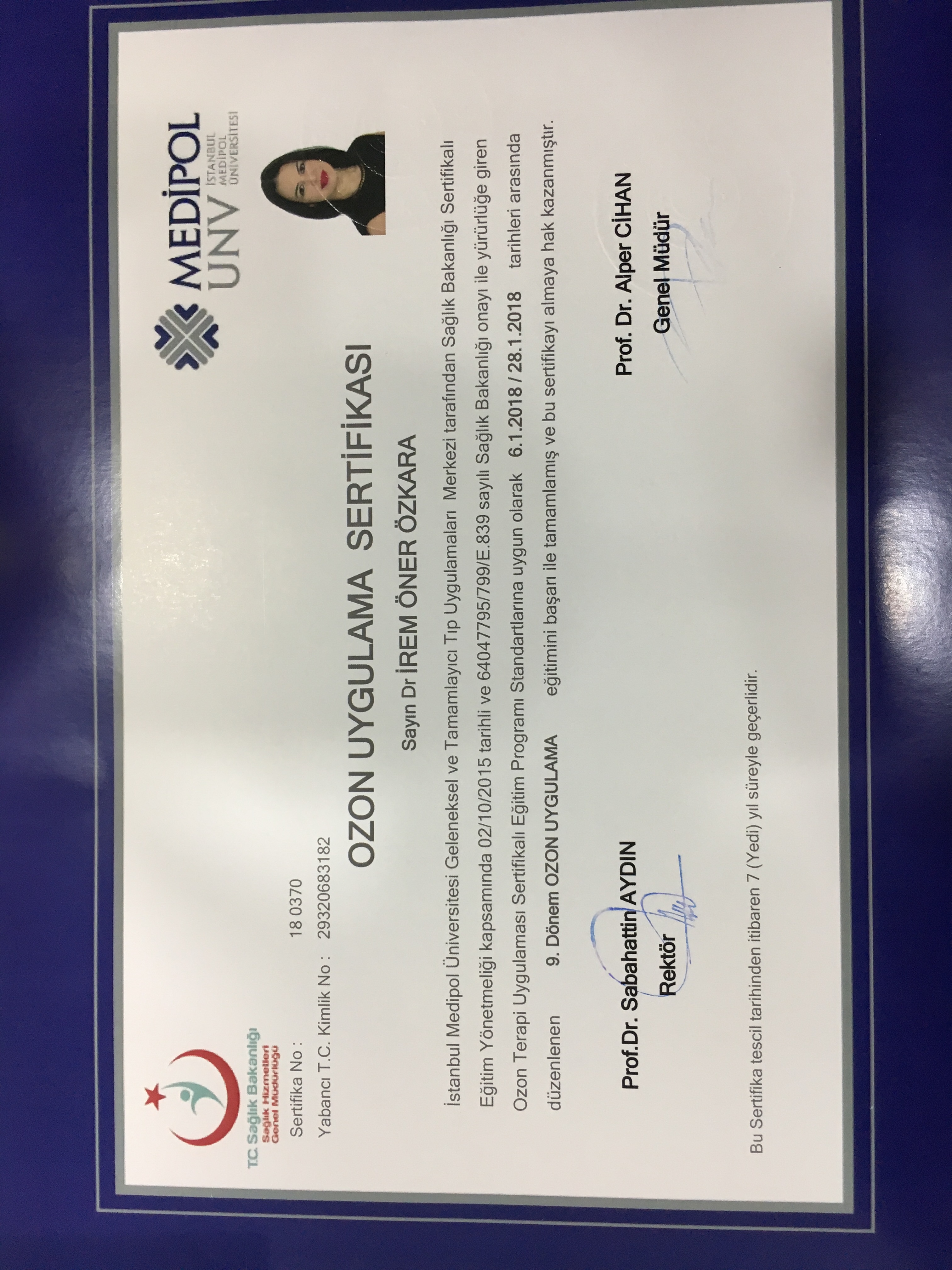 T.C. Sağlık Bakanlığı
Sağlık Hizmetleri
Genel Müdürlüğü

MEDİPOL UNV
İSTANBUL MEDİPOL ÜNİVERSİTESİ

Sertifika No : 18 0370
Yabancı T.C. Kimlik No : 29320683182

OZON UYGULAMA SERTİFİKASI

Sayın Dr İREM ÖNER ÖZKARA

İstanbul Medipol Üniversitesi Geleneksel ve Tamamlayıcı Tıp Uygulamaları Merkezi tarafından Sağlık Bakanlığı Sertifikalı Eğitim Yönetmeliği kapsamında 02/10/2015 tarihli ve 64047795/799/E.839 sayılı Sağlık Bakanlığı onayı ile yürürlüğe giren Ozon Terapi Uygulaması Sertifikalı Eğitim Programı Standartlarına uygun olarak 6.1.2018 / 28.1.2018 tarihleri arasında düzenlenen 9. Dönem OZON UYGULAMA eğitimini başarı ile tamamlamış ve bu sertifikayı almaya hak kazanmıştır.

Prof.Dr. Sabahattin AYDIN
Rektör

Prof. Dr. Alper CİHAN
Genel Müdür

Bu Sertifika tescil tarihinden itibaren 7 (Yedi) yıl süreyle geçerlidir.